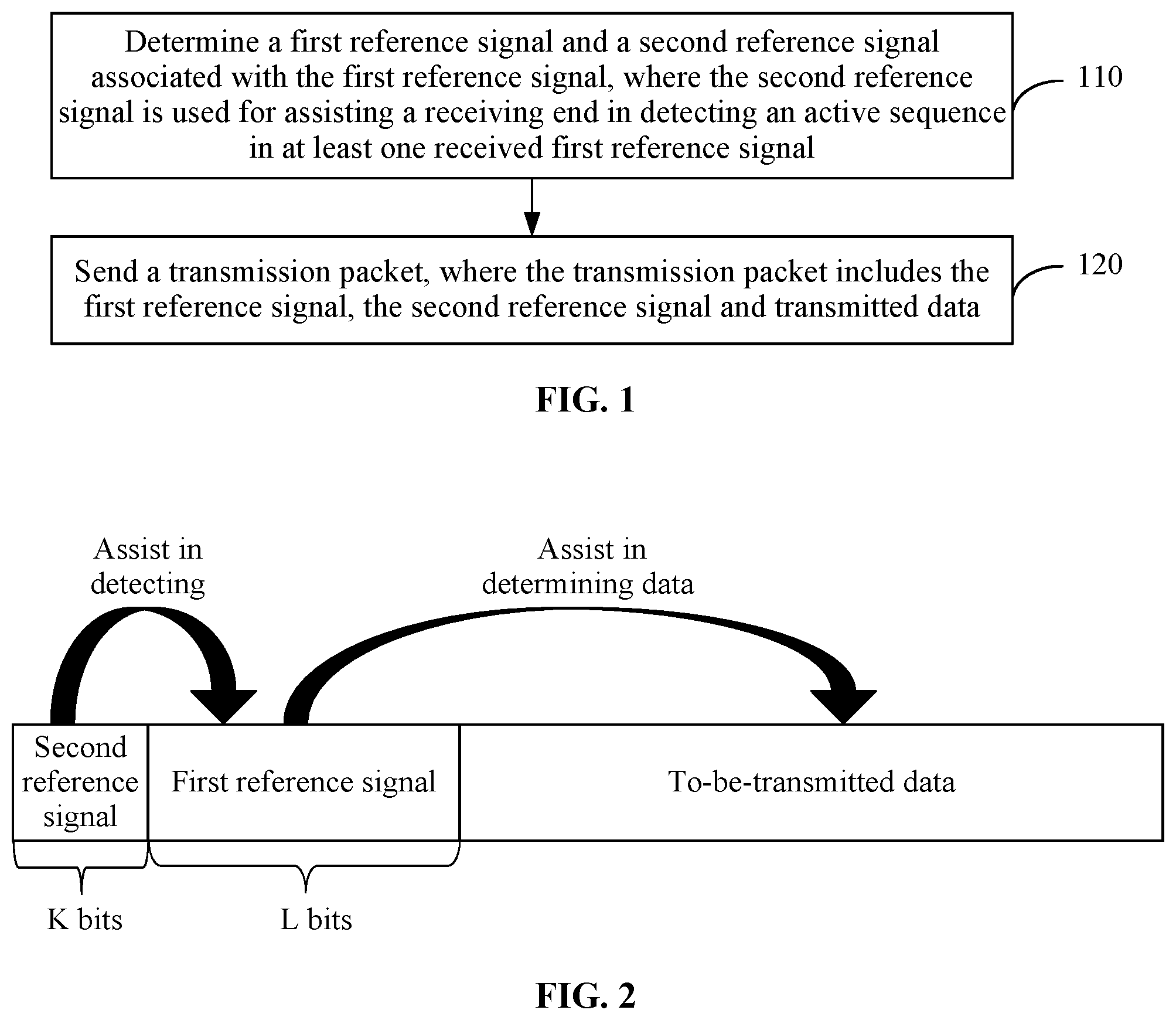 Determine a first reference signal and a second reference signal associated with the first reference signal, where the second reference signal is used for assisting a receiving end in detecting an active sequence in at least one received first reference signal

110

Send a transmission packet, where the transmission packet includes the first reference signal, the second reference signal and transmitted data

120

FIG. 1

Assist in detecting

Assist in determining data

Second reference signal

First reference signal

To-be-transmitted data

K bits

L bits

FIG. 2